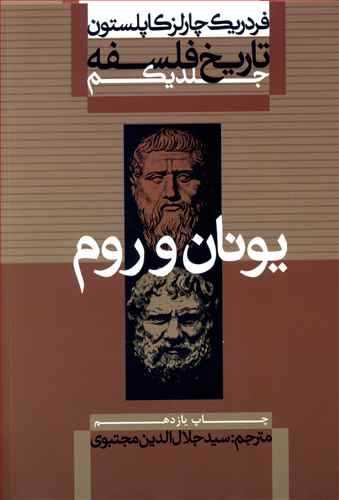 فردریک چارلز کاپلستون
تاریخ فلسفه
جلد یکم

یونان و روم

چاپ یازدهم
مترجم: سید جلال‌الدین مجتبوی